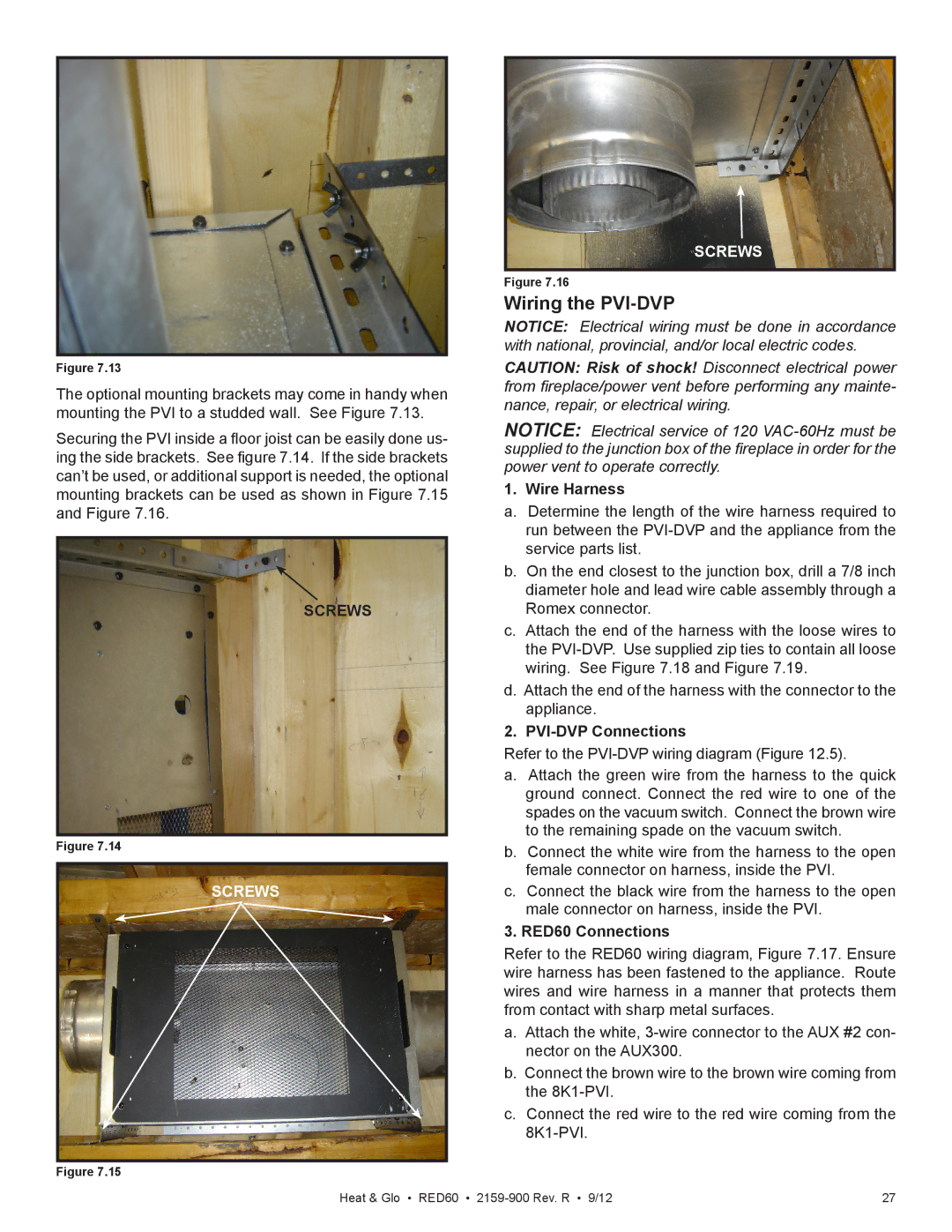 Figure 7.13

The optional mounting brackets may come in handy when mounting the PVI to a studded wall. See Figure 7.13.

Securing the PVI inside a floor joist can be easily done using the side brackets. See figure 7.14. If the side brackets can't be used, or additional support is needed, the optional mounting brackets can be used as shown in Figure 7.15 and Figure 7.16.

SCREWS

Figure 7.14

SCREWS

Figure 7.15

SCREWS

Figure 7.16

Wiring the PVI-DVP

NOTICE: Electrical wiring must be done in accordance with national, provincial, and/or local electric codes.

CAUTION: Risk of shock! Disconnect electrical power from fireplace/power vent before performing any maintenance, repair, or electrical wiring.

NOTICE: Electrical service of 120 VAC-60Hz must be supplied to the junction box of the fireplace in order for the power vent to operate correctly.

1. Wire Harness

a. Determine the length of the wire harness required to run between the PVI-DVP and the appliance from the service parts list.

b. On the end closest to the junction box, drill a 7/8 inch diameter hole and lead wire cable assembly through a Romex connector.

c. Attach the end of the harness with the loose wires to the PVI-DVP. Use supplied zip ties to contain all loose wiring. See Figure 7.18 and Figure 7.19.

d. Attach the end of the harness with the connector to the appliance.

2. PVI-DVP Connections

Refer to the PVI-DVP wiring diagram (Figure 12.5).

a. Attach the green wire from the harness to the quick ground connect. Connect the red wire to one of the spades on the vacuum switch. Connect the brown wire to the remaining spade on the vacuum switch.

b. Connect the white wire from the harness to the open female connector on harness, inside the PVI.

c. Connect the black wire from the harness to the open male connector on harness, inside the PVI.

3. RED60 Connections

Refer to the RED60 wiring diagram, Figure 7.17. Ensure wire harness has been fastened to the appliance. Route wires and wire harness in a manner that protects them from contact with sharp metal surfaces.

a. Attach the white, 3-wire connector to the AUX #2 connector on the AUX300.

b. Connect the brown wire to the brown wire coming from the 8K1-PVI.

c. Connect the red wire to the red wire coming from the 8K1-PVI.

Heat & Glo • RED60 • 2159-900 Rev. R • 9/12

27